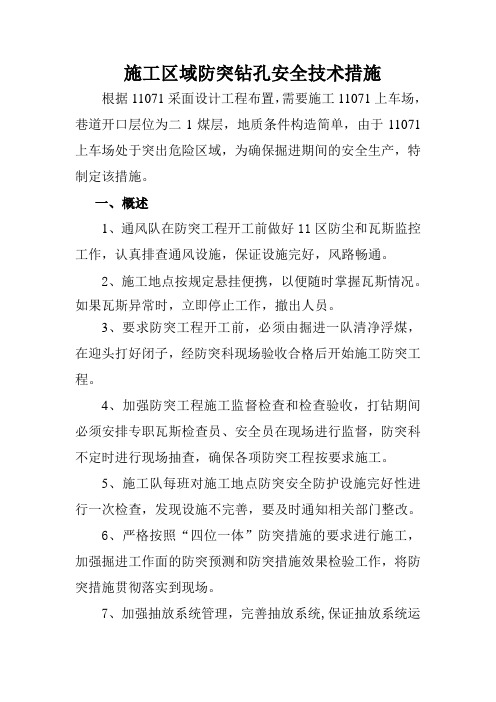 施工区域防突钻孔安全技术措施

根据 11071 采面设计工程布置，需要施工 11071 上车场，巷道开口层位为二 1 煤层，地质条件构造简单，由于 11071 上车场处于突出危险区域，为确保掘进期间的安全生产，特制定该措施。

一、概述

1、通风队在防突工程开工前做好 11 区防尘和瓦斯监控工作，认真排查通风设施，保证设施完好，风路畅通。

2、施工地点按规定悬挂便携，以便随时掌握瓦斯情况。如果瓦斯异常时，立即停止工作，撤出人员。

3、要求防突工程开工前，必须由掘进一队清净浮煤，在迎头打好闭子，经防突科现场验收合格后开始施工防突工程。

4、加强防突工程施工监督检查和检查验收，打钻期间必须安排专职瓦斯检查员、安全员在现场进行监督，防突科不定时进行现场抽查，确保各项防突工程按要求施工。

5、施工队每班对施工地点防突安全防护设施完好性进行一次检查，发现设施不完善，要及时通知相关部门整改。

6、严格按照“四位一体”防突措施的要求进行施工，加强掘进工作面的防突预测和防突措施效果检验工作，将防突措施贯彻落实到现场。

7、加强抽放系统管理，完善抽放系统,保证抽放系统运